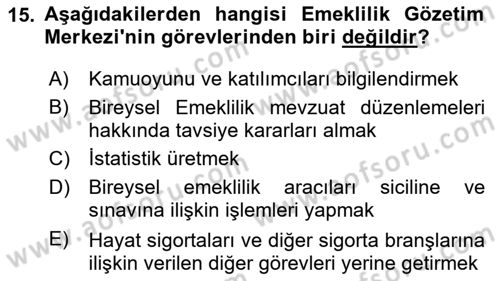 15. Aşağıdakilerden hangisi Emeklilik Gözetim Merkezi'nin görevlerinden biri değildir?

A) Kamuoyunu ve katılımcıları bilgilendirmek

B) Bireysel Emeklilik mevzuat düzenlemeleri hakkında tavsiye kararları almak

C) İstatistik üretmek

D) Bireysel emeklilik aracıları siciline ve sınavına ilişkin işlemleri yapmak

E) Hayat sigortaları ve diğer sigorta branşlarına ilişkin verilen diğer görevleri yerine getirmek

www.aofsoru.com